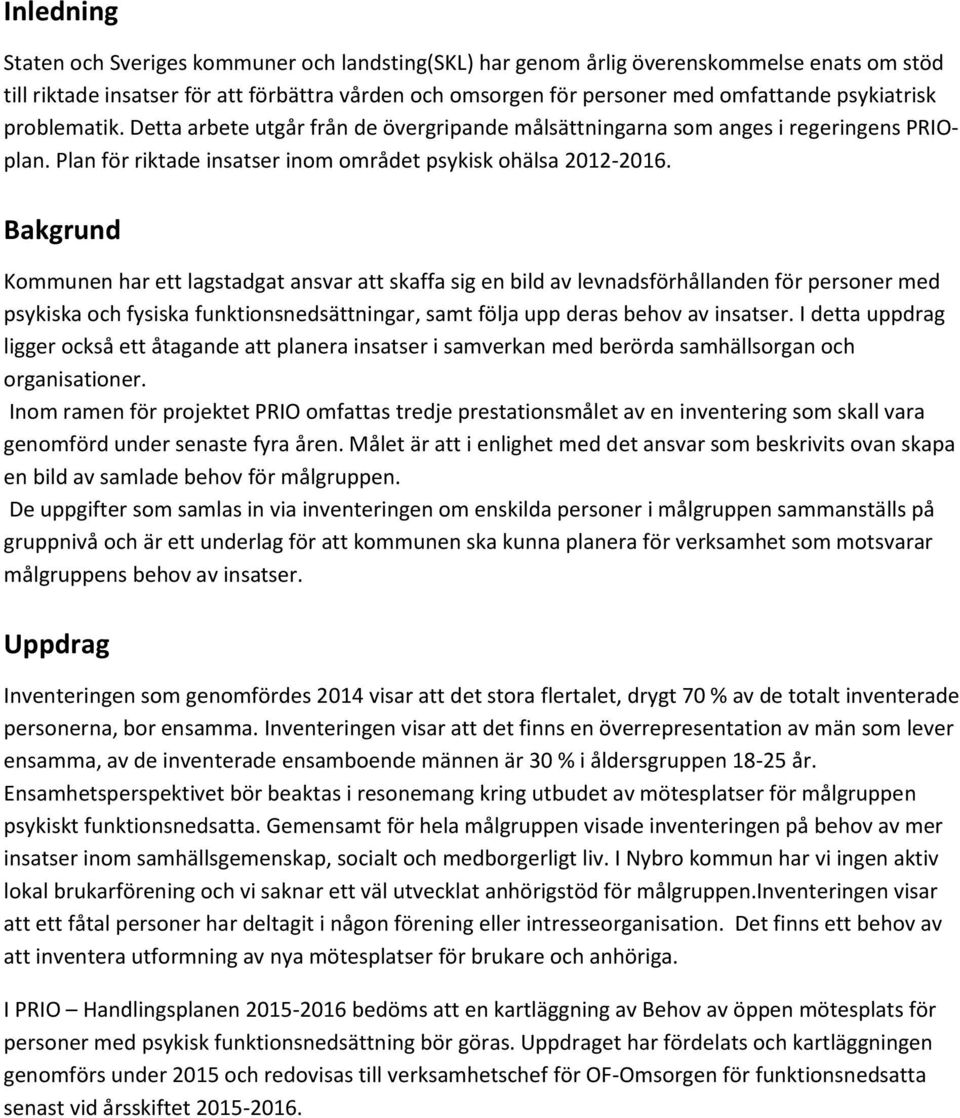 Inledning

Staten och Sveriges kommuner och landsting(SKL) har genom årlig överenskommelse enats om stöd till riktade insatser för att förbättra vården och omsorgen för personer med omfattande psykiatrisk problematik. Detta arbete utgår från de övergripande målsättningarna som anges i regeringens PRIO-plan. Plan för riktade insatser inom området psykisk ohälsa 2012-2016.

Bakgrund

Kommunen har ett lagstadgat ansvar att skaffa sig en bild av levnadsförhållanden för personer med psykiska och fysiska funktionsnedsättningar, samt följa upp deras behov av insatser. I detta uppdrag ligger också ett åtagande att planera insatser i samverkan med berörda samhällsorgan och organisationer.
Inom ramen för projektet PRIO omfattas tredje prestationsmålet av en inventering som skall vara genomförd under senaste fyra åren. Målet är att i enlighet med det ansvar som beskrivits ovan skapa en bild av samlade behov för målgruppen.
De uppgifter som samlas in via inventeringen om enskilda personer i målgruppen sammanställs på gruppnivå och är ett underlag för att kommunen ska kunna planera för verksamhet som motsvarar målgruppens behov av insatser.

Uppdrag

Inventeringen som genomfördes 2014 visar att det stora flertalet, drygt 70 % av de totalt inventerade personerna, bor ensamma. Inventeringen visar att det finns en överrepresentation av män som lever ensamma, av de inventerade ensamboende männen är 30 % i åldersgruppen 18-25 år. Ensamhetsperspektivet bör beaktas i resonemang kring utbudet av mötesplatser för målgruppen psykiskt funktionsnedsatta. Gemensamt för hela målgruppen visade inventeringen på behov av mer insatser inom samhällsgemenskap, socialt och medborgerligt liv. I Nybro kommun har vi ingen aktiv lokal brukarförening och vi saknar ett väl utvecklat anhörigstöd för målgruppen.Inventeringen visar att ett fåtal personer har deltagit i någon förening eller intresseorganisation. Det finns ett behov av att inventera utformning av nya mötesplatser för brukare och anhöriga.

I PRIO – Handlingsplanen 2015-2016 bedöms att en kartläggning av Behov av öppen mötesplats för personer med psykisk funktionsnedsättning bör göras. Uppdraget har fördelats och kartläggningen genomförs under 2015 och redovisas till verksamhetschef för OF-Omsorgen för funktionsnedsatta senast vid årsskiftet 2015-2016.